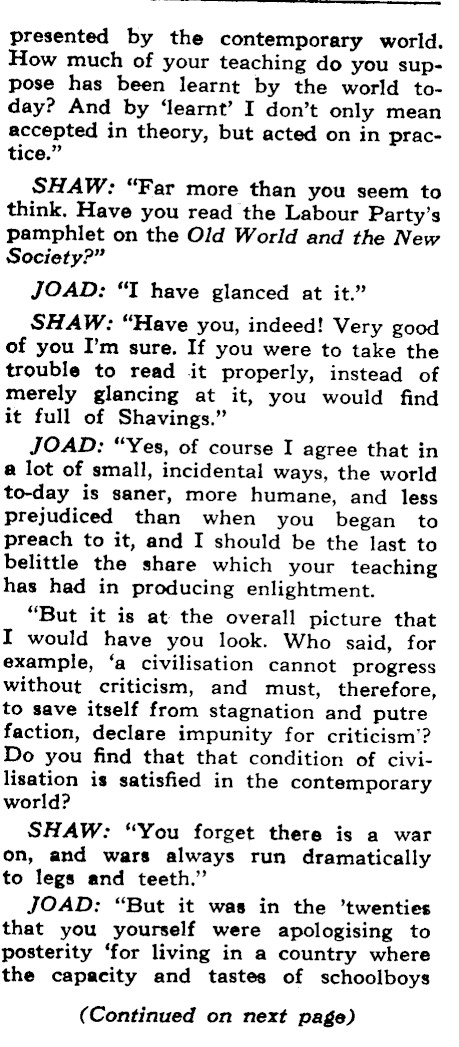 presented by the contemporary world. How much of your teaching do you suppose has been learnt by the world today? And by 'learnt' I don't only mean accepted in theory, but acted on in practice."

SHAW: "Far more than you seem to think. Have you read the Labour Party's pamphlet on the Old World and the New Society?"

JOAD: "I have glanced at it."

SHAW: "Have you, indeed! Very good of you I'm sure. If you were to take the trouble to read it properly, instead of merely glancing at it, you would find it full of Shavings."

JOAD: "Yes, of course I agree that in a lot of small, incidental ways, the world to-day is saner, more humane, and less prejudiced than when you began to preach to it, and I should be the last to belittle the share which your teaching has had in producing enlightment.

"But it is at the overall picture that I would have you look. Who said, for example, 'a civilisation cannot progress without criticism, and must, therefore, to save itself from stagnation and putre faction, declare impunity for criticism'? Do you find that that condition of civilisation is satisfied in the contemporary world?

SHAW: "You forget there is a war on, and wars always run dramatically to legs and teeth."

JOAD: "But it was in the 'twenties that you yourself were apologising to posterity 'for living in a country where the capacity and tastes of schoolboys

(Continued on next page)